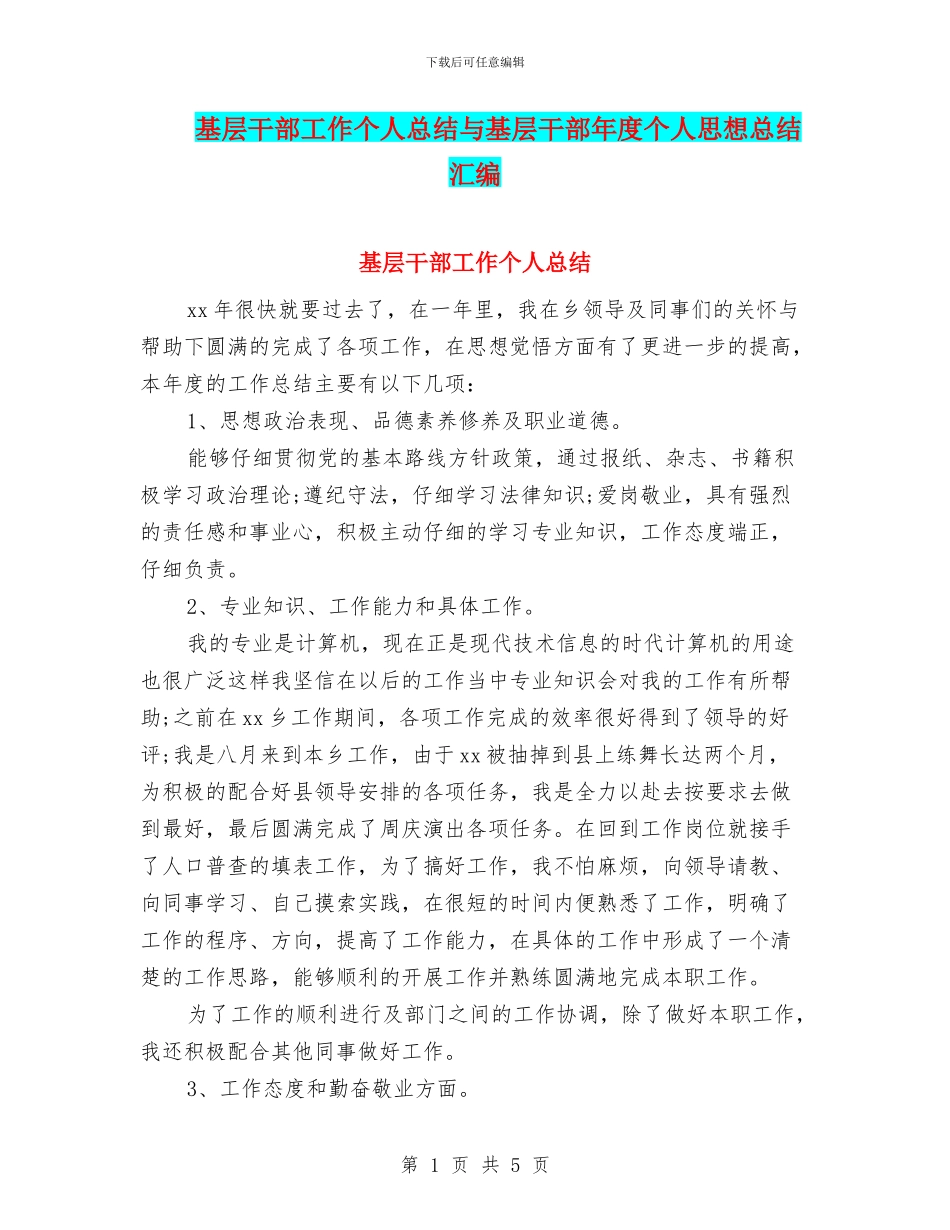 下载后可任意编辑

基层干部工作个人总结与基层干部年度个人思想总结汇编

基层干部工作个人总结

xx 年很快就要过去了，在一年里，我在乡领导及同事们的关怀与帮助下圆满的完成了各项工作，在思想觉悟方面有了更进一步的提高，本年度的工作总结主要有以下几项：

1、思想政治表现、品德素养修养及职业道德。

能够仔细贯彻党的基本路线方针政策，通过报纸、杂志、书籍积极学习政治理论;遵纪守法，仔细学习法律知识;爱岗敬业，具有强烈的责任感和事业心，积极主动仔细的学习专业知识，工作态度端正，仔细负责。

2、专业知识、工作能力和具体工作。

我的专业是计算机，现在正是现代技术信息的时代计算机的用途也很广泛这样我坚信在以后的工作当中专业知识会对我的工作有所帮助;之前在 xx 乡工作期间，各项工作完成的效率很好得到了领导的好评;我是八月来到本乡工作，由于 xx 被抽掉到县上练舞长达两个月，为积极的配合好县领导安排的各项任务，我是全力以赴去按要求去做到最好，最后圆满完成了周庆演出各项任务。在回到工作岗位就接手了人口普查的填表工作，为了搞好工作，我不怕麻烦，向领导请教、向同事学习、自己摸索实践，在很短的时间内便熟悉了工作，明确了工作的程序、方向，提高了工作能力，在具体的工作中形成了一个清楚的工作思路，能够顺利的开展工作并熟练圆满地完成本职工作。

为了工作的顺利进行及部门之间的工作协调，除了做好本职工作，我还积极配合其他同事做好工作。

3、工作态度和勤奋敬业方面。

第 1 页 共 5 页